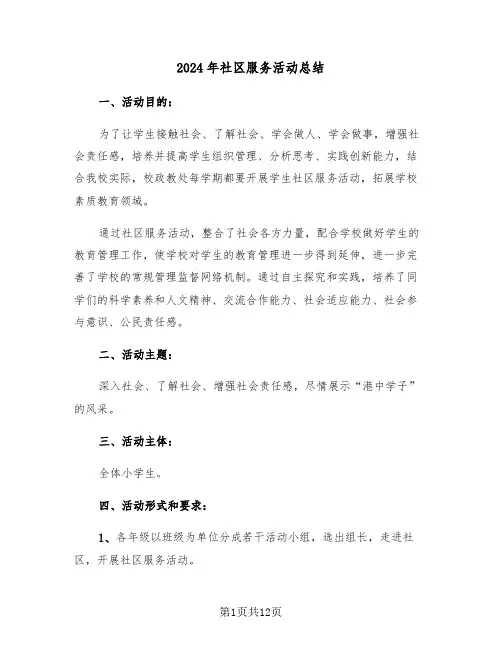 2024年社区服务活动总结

一、活动目的：

为了让学生接触社会、了解社会、学会做人、学会做事，增强社会责任感，培养并提高学生组织管理、分析思考、实践创新能力，结合我校实际，校政教处每学期都要开展学生社区服务活动，拓展学校素质教育领域。

通过社区服务活动，整合了社会各方力量，配合学校做好学生的教育管理工作，使学校对学生的教育管理进一步得到延伸，进一步完善了学校的常规管理监督网络机制。通过自主探究和实践，培养了同学们的科学素养和人文精神、交流合作能力、社会适应能力、社会参与意识、公民责任感。

二、活动主题：

深入社会、了解社会、增强社会责任感，尽情展示“港中学子”的风采。

三、活动主体：

全体小学生。

四、活动形式和要求：

1、各年级以班级为单位分成若干活动小组，选出组长，走进社区，开展社区服务活动。

第1页共12页